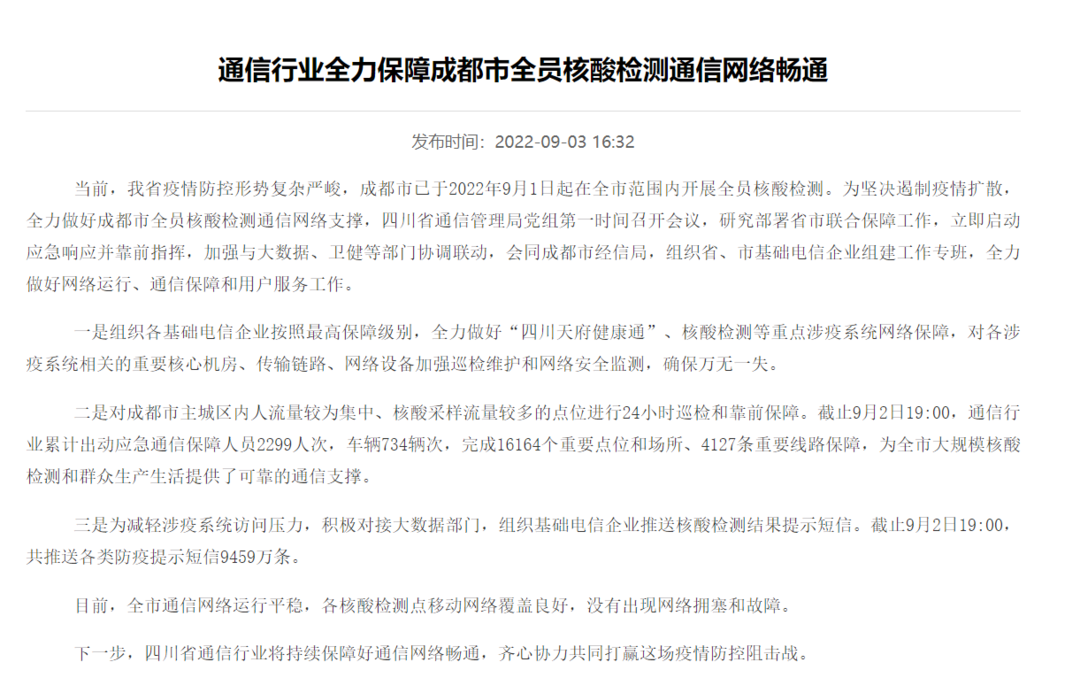 通信行业全力保障成都市全员核酸检测通信网络畅通

发布时间：2022-09-03 16:32

当前，我省疫情防控形势复杂严峻，成都市已于2022年9月1日起在全市范围内开展全员核酸检测。为坚决遏制疫情扩散，全力做好成都市全员核酸检测通信网络支撑，四川省通信管理局党组第一时间召开会议，研究部署省市联合保障工作，立即启动应急响应并靠前指挥，加强与大数据、卫健等部门协调联动，会同成都市经信局，组织省、市基础电信企业组建工作专班，全力做好网络运行、通信保障和用户服务工作。

一是组织各基础电信企业按照最高保障级别，全力做好“四川天府健康通”、核酸检测等重点涉疫系统网络保障，对各涉疫系统相关的重要核心机房、传输链路、网络设备加强巡检维护和网络安全监测，确保万无一失。

二是对成都市主城区内人流量较为集中、核酸采样流量较多的点位进行24小时巡检和靠前保障。截止9月2日19:00，通信行业累计出动应急通信保障人员2299人次，车辆734辆次，完成16164个重要点位和场所、4127条重要线路保障，为全市大规模核酸检测和群众生产生活提供了可靠的通信支撑。

三是为减轻涉疫系统访问压力，积极对接大数据部门，组织基础电信企业推送核酸检测结果提示短信。截止9月2日19:00，共推送各类防疫提示短信9459万条。

目前，全市通信网络运行平稳，各核酸检测点移动网络覆盖良好，没有出现网络拥塞和故障。

下一步，四川省通信行业将持续保障好通信网络畅通，齐心协力共同打赢这场疫情防控阻击战。